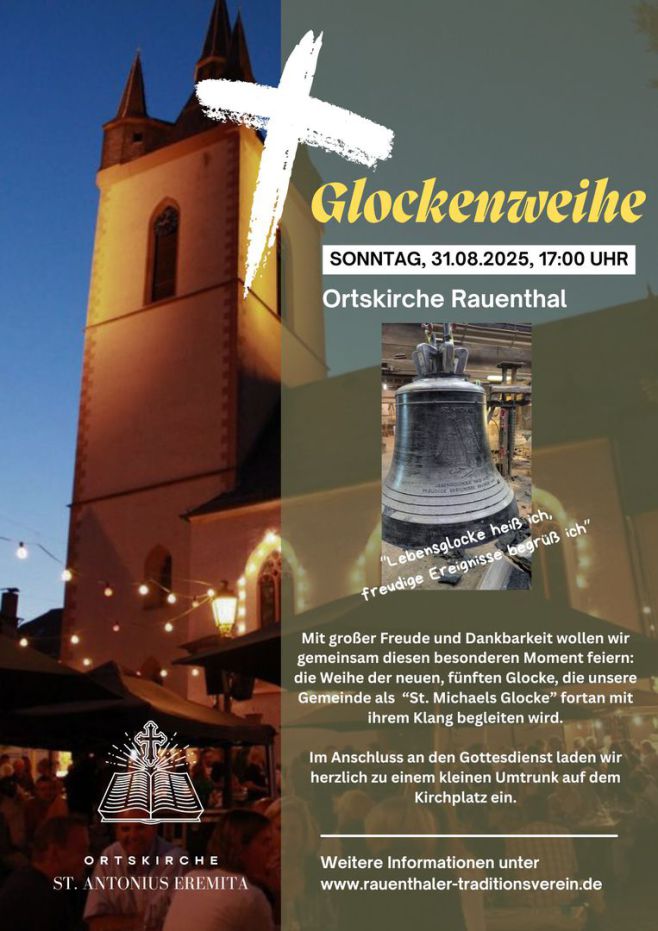 Glockenweihe

SONNTAG, 31.08.2025, 17:00 UHR

Ortskirche Rauenthal

"Lebensglocke heiß ich, freudige Ereignisse begrüß ich"

Mit großer Freude und Dankbarkeit wollen wir gemeinsam diesen besonderen Moment feiern: die Weihe der neuen, fünften Glocke, die unsere Gemeinde als "St. Michaels Glocke" fortan mit ihrem Klang begleiten wird.

Im Anschluss an den Gottesdienst laden wir herzlich zu einem kleinen Umtrunk auf dem Kirchplatz ein.

Weitere Informationen unter
www.rauenthaler-traditionsverein.de

ORTSKIRCHE
ST. ANTONIUS EREMITA